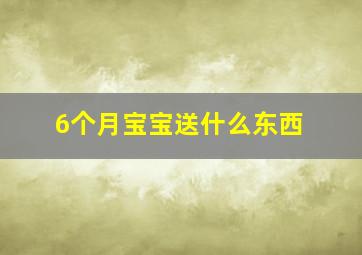 6个月宝宝送什么东西